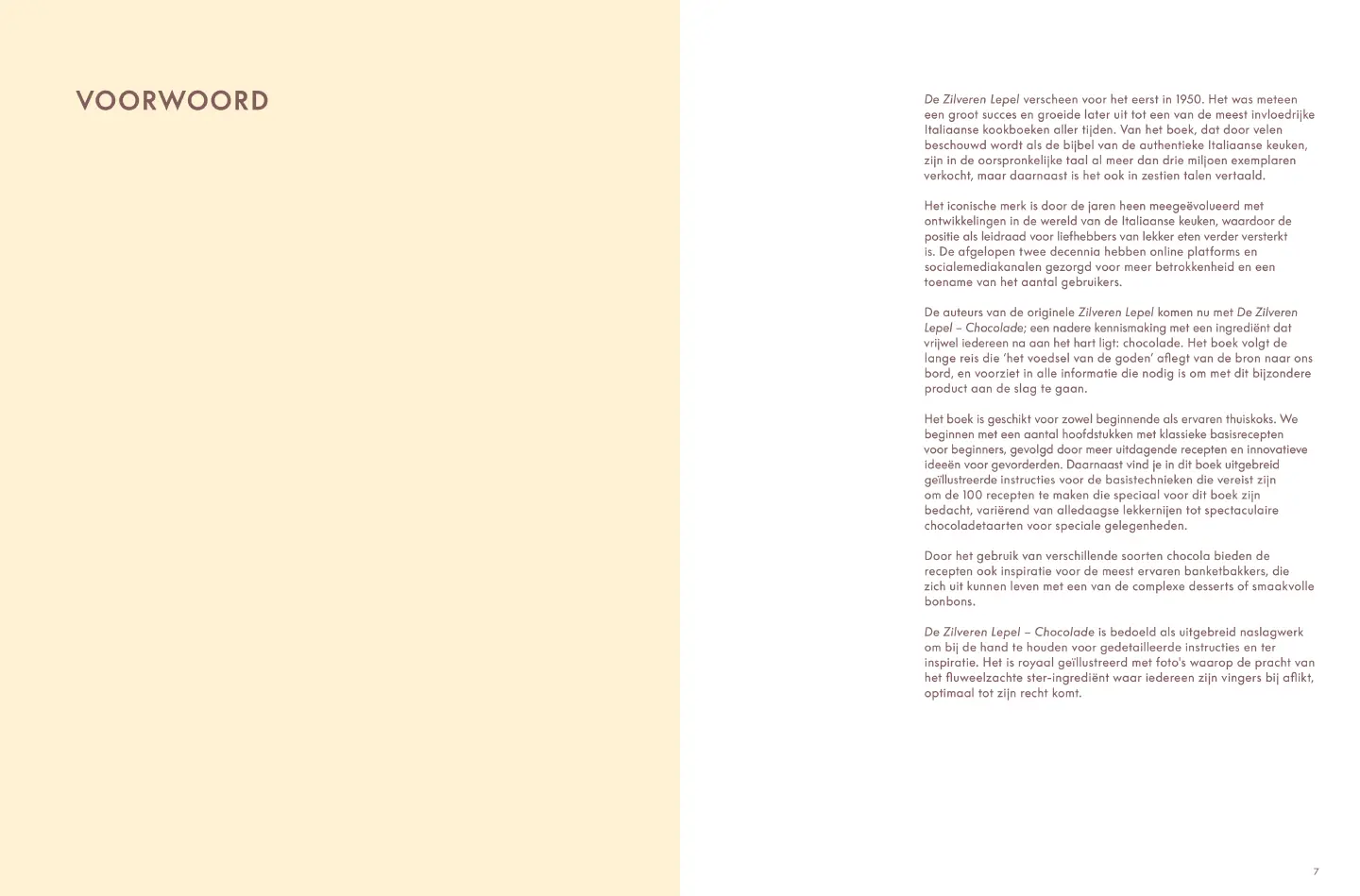 VOORWOORD

De Zilveren Lepel verscheen voor het eerst in 1950. Het was meteen een groot succes en groeide later uit tot een van de meest invloedrijke Italiaanse kookboeken aller tijden. Van het boek, dat door velen beschouwd wordt als de bijbel van de authentieke Italiaanse keuken, zijn in de oorspronkelijke taal al meer dan drie miljoen exemplaren verkocht, maar daarnaast is het ook in zestien talen vertaald.

Het iconische merk is door de jaren heen meegeëvolueerd met ontwikkelingen in de wereld van de Italiaanse keuken, waardoor de positie als leidraad voor liefhebbers van lekker eten verder versterkt is. De afgelopen twee decennia hebben online platforms en socialemediakanalen gezorgd voor meer betrokkenheid en een toename van het aantal gebruikers.

De auteurs van de originele Zilveren Lepel komen nu met De Zilveren Lepel – Chocolade; een nadere kennismaking met een ingrediënt dat vrijwel iedereen na aan het hart ligt: chocolade. Het boek volgt de lange reis die 'het voedsel van de goden' aflegt van de bron naar ons bord, en voorziet in alle informatie die nodig is om met dit bijzondere product aan de slag te gaan.

Het boek is geschikt voor zowel beginnende als ervaren thuiskoks. We beginnen met een aantal hoofdstukken met klassieke basisrecepten voor beginners, gevolgd door meer uitdagende recepten en innovatieve ideeën voor gevorderden. Daarnaast vind je in dit boek uitgebreid geïllustreerde instructies voor de basistechnieken die vereist zijn om de 100 recepten te maken die speciaal voor dit boek zijn bedacht, variërend van alledaagse lekkernijen tot spectaculaire chocoladetaarten voor speciale gelegenheden.

Door het gebruik van verschillende soorten chocola bieden de recepten ook inspiratie voor de meest ervaren banketbakkers, die zich uit kunnen leven met een van de complexe desserts of smaakvolle bonbons.

De Zilveren Lepel – Chocolade is bedoeld als uitgebreid naslagwerk om bij de hand te houden voor gedetailleerde instructies en ter inspiratie. Het is royaal geïllustreerd met foto's waarop de pracht van het fluweelzachte ster-ingrediënt waar iedereen zijn vingers bij aflikt, optimaal tot zijn recht komt.

7